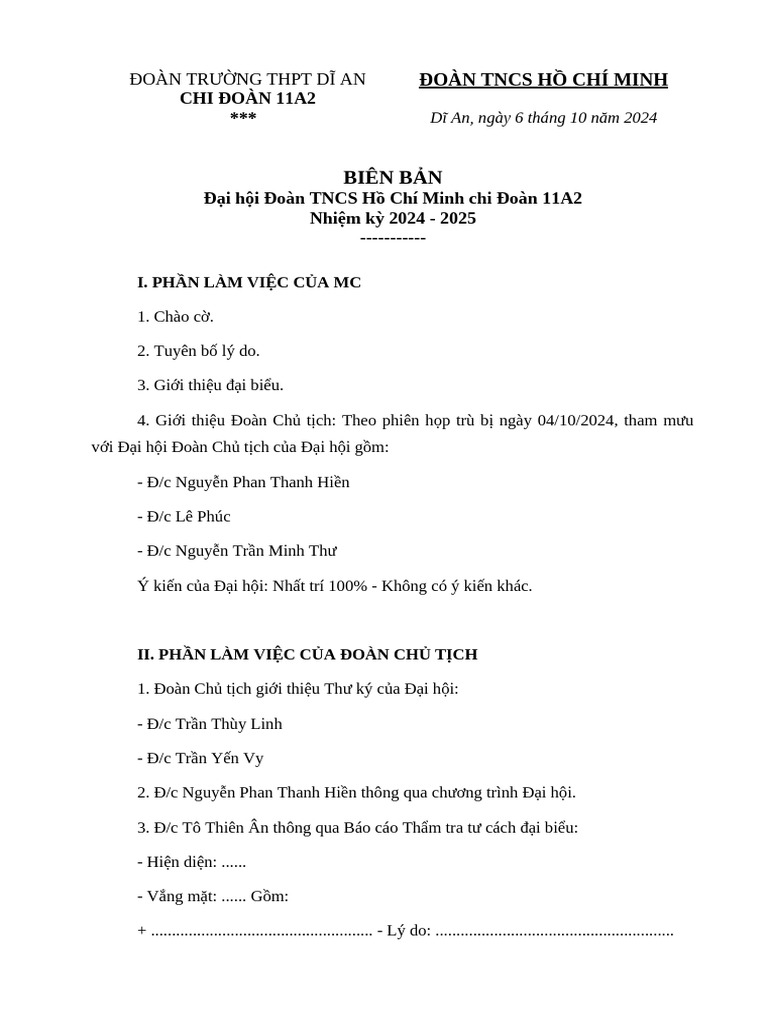 ĐOÀN TRƯỜNG THPT DĨ AN
CHI ĐOÀN 11A2
***

ĐOÀN TNCS HỒ CHÍ MINH

Dĩ An, ngày 6 tháng 10 năm 2024

BIÊN BẢN
Đại hội Đoàn TNCS Hồ Chí Minh chi Đoàn 11A2
Nhiệm kỳ 2024 - 2025
-----------

I. PHẦN LÀM VIỆC CỦA MC

1. Chào cờ.

2. Tuyên bố lý do.

3. Giới thiệu đại biểu.

4. Giới thiệu Đoàn Chủ tịch: Theo phiên họp trù bị ngày 04/10/2024, tham mưu với Đại hội Đoàn Chủ tịch của Đại hội gồm:

- Đ/c Nguyễn Phan Thanh Hiền

- Đ/c Lê Phúc

- Đ/c Nguyễn Trần Minh Thư

Ý kiến của Đại hội: Nhất trí 100% - Không có ý kiến khác.

II. PHẦN LÀM VIỆC CỦA ĐOÀN CHỦ TỊCH

1. Đoàn Chủ tịch giới thiệu Thư ký của Đại hội:

- Đ/c Trần Thùy Linh

- Đ/c Trần Yến Vy

2. Đ/c Nguyễn Phan Thanh Hiền thông qua chương trình Đại hội.

3. Đ/c Tô Thiên Ân thông qua Báo cáo Thẩm tra tư cách đại biểu:

- Hiện diện: ......

- Vắng mặt: ...... Gồm:

+ ..................................................... - Lý do: .........................................................